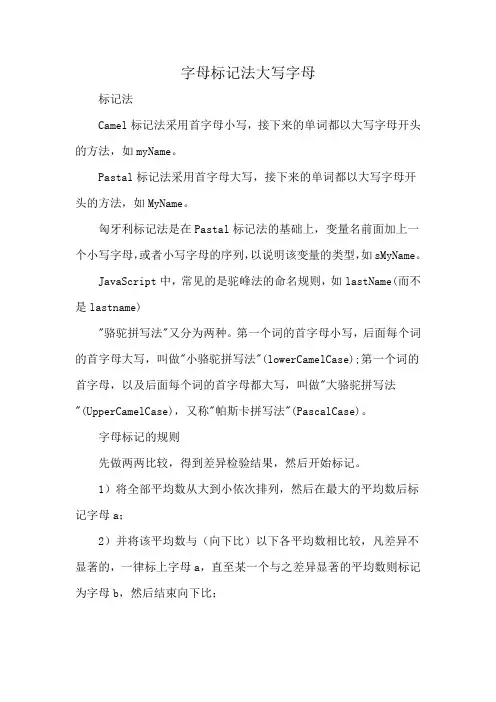 字母标记法大写字母

标记法

Camel 标记法采用首字母小写，接下来的单词都以大写字母开头的方法，如 myName。

Pastal 标记法采用首字母大写，接下来的单词都以大写字母开头的方法，如 MyName。

匈牙利标记法是在 Pastal 标记法的基础上，变量名前面加上一个小写字母，或者小写字母的序列，以说明该变量的类型，如 sMyName。

JavaScript 中，常见的是驼峰法的命名规则，如 lastName(而不是 lastname)

"骆驼拼写法"又分为两种。第一个词的首字母小写，后面每个词的首字母大写，叫做"小骆驼拼写法"(lowerCamelCase);第一个词的首字母，以及后面每个词的首字母都大写，叫做"大骆驼拼写法"(UpperCamelCase)，又称"帕斯卡拼写法"(PascalCase)。

字母标记的规则

先做两两比较，得到差异检验结果，然后开始标记。

1）将全部平均数从大到小依次排列，然后在最大的平均数后标记字母 a；

2）并将该平均数与（向下比）以下各平均数相比较，凡差异不显著的，一律标上字母 a，直至某一个与之差异显著的平均数则标记为字母 b，然后结束向下比；